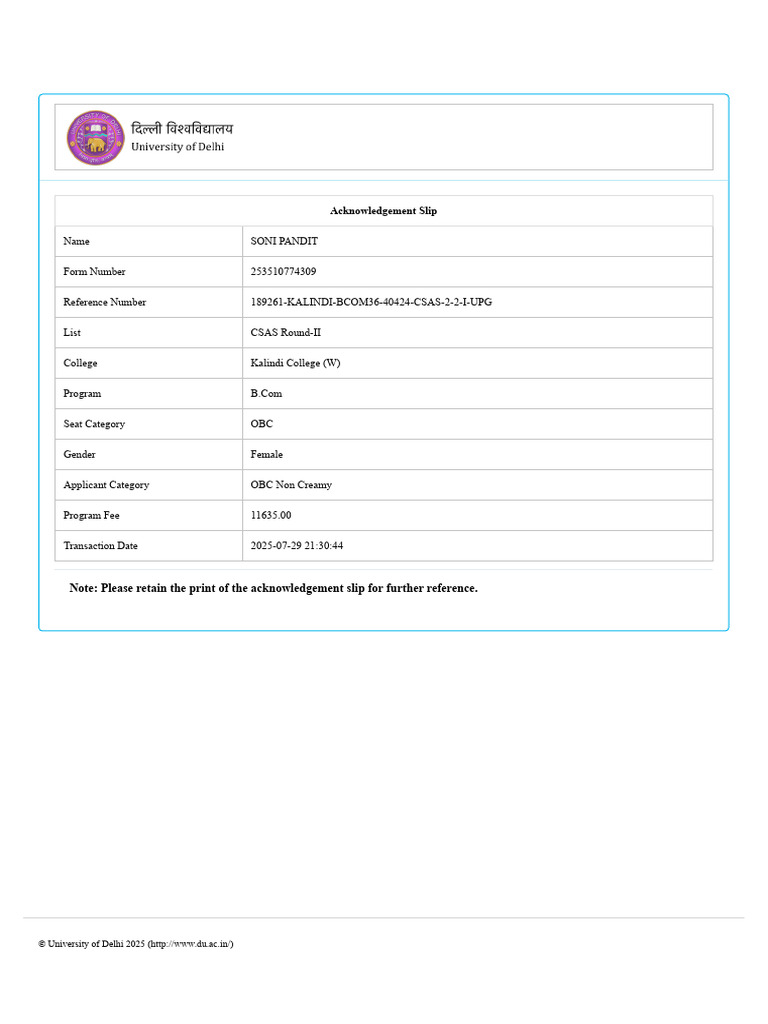 दिल्ली विश्वविद्यालय
University of Delhi

| Acknowledgement Slip | |
|---|---|
| Name | SONI PANDIT |
| Form Number | 253510774309 |
| Reference Number | 189261-KALINDI-BCOM36-40424-CSAS-2-2-I-UPG |
| List | CSAS Round-II |
| College | Kalindi College (W) |
| Program | B.Com |
| Seat Category | OBC |
| Gender | Female |
| Applicant Category | OBC Non Creamy |
| Program Fee | 11635.00 |
| Transaction Date | 2025-07-29 21:30:44 |

Note: Please retain the print of the acknowledgement slip for further reference.

© University of Delhi 2025 (http://www.du.ac.in/)